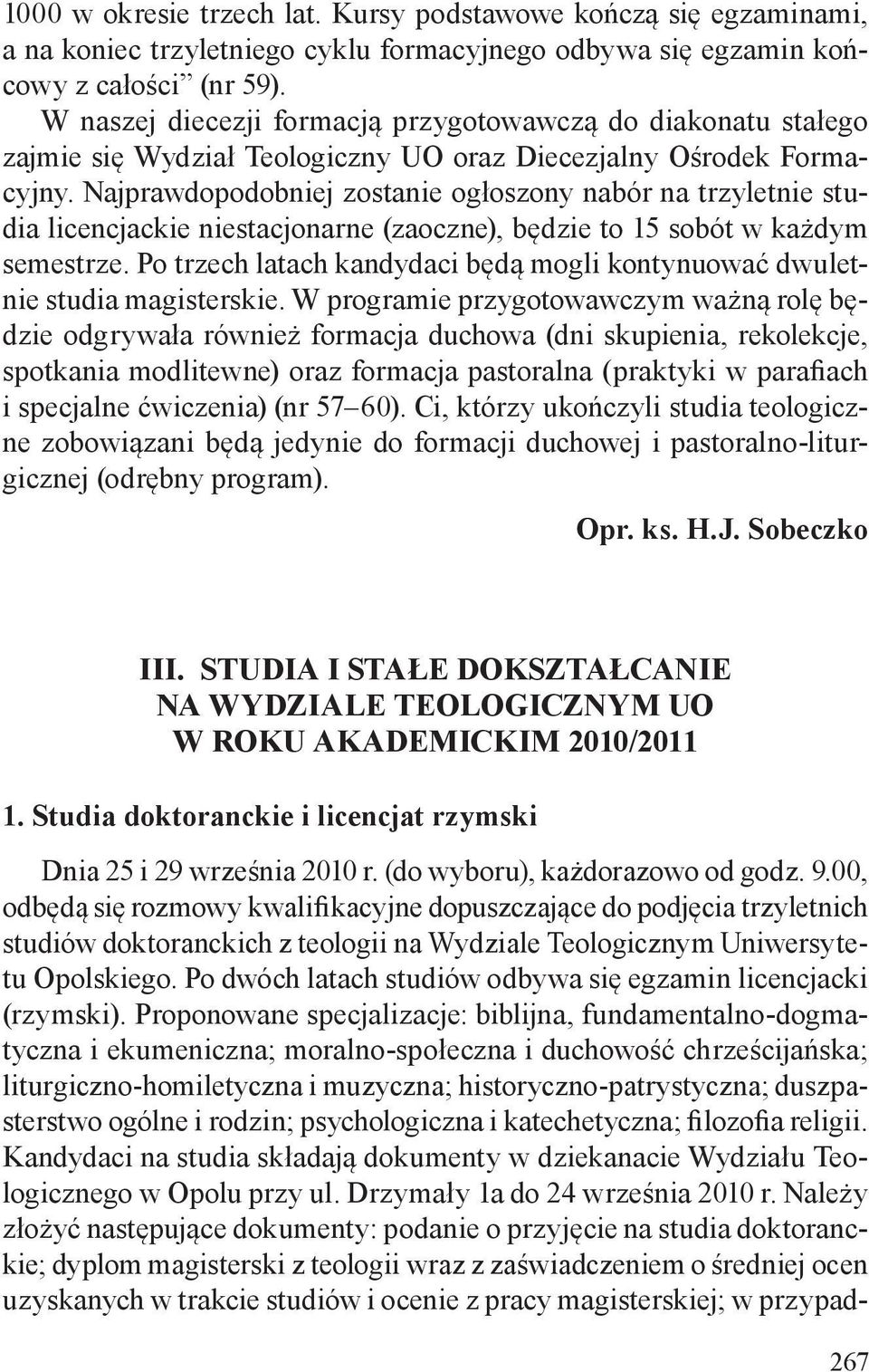 1000 w okresie trzech lat. Kursy podstawowe kończą się egzaminami, a na koniec trzyletniego cyklu formacyjnego odbywa się egzamin końcowy z całości” (nr 59).

W naszej diecezji formacją przygotowawczą do diakonatu stałego zajmie się Wydział Teologiczny UO oraz Diecezjalny Ośrodek Formacyjny. Najprawdopodobniej zostanie ogłoszony nabór na trzyletnie studia licencjackie niestacjonarne (zaoczne), będzie to 15 sobót w każdym semestrze. Po trzech latach kandydaci będą mogli kontynuować dwuletnie studia magisterskie. W programie przygotowawczym ważną rolę będzie odgrywała również formacja duchowa (dni skupienia, rekolekcje, spotkania modlitewne) oraz formacja pastoralna (praktyki w parafiach i specjalne ćwiczenia) (nr 57–60). Ci, którzy ukończyli studia teologiczne zobowiązani będą jedynie do formacji duchowej i pastoralno-liturgicznej (odrębny program).

Opr. ks. H.J. Sobeczko

III. STUDIA I STAŁE DOKSZTAŁCANIE NA WYDZIALE TEOLOGICZNYM UO W ROKU AKADEMICKIM 2010/2011

1. Studia doktoranckie i licencjat rzymski

Dnia 25 i 29 września 2010 r. (do wyboru), każdorazowo od godz. 9.00, odbędą się rozmowy kwalifikacyjne dopuszczające do podjęcia trzyletnich studiów doktoranckich z teologii na Wydziale Teologicznym Uniwersytetu Opolskiego. Po dwóch latach studiów odbywa się egzamin licencjacki (rzymski). Proponowane specjalizacje: biblijna, fundamentalno-dogmatyczna i ekumeniczna; moralno-społeczna i duchowość chrześcijańska; liturgiczno-homiletyczna i muzyczna; historyczno-patrystyczna; duszpasterstwo ogólne i rodzin; psychologiczna i katechetyczna; filozofia religii. Kandydaci na studia składają dokumenty w dziekanacie Wydziału Teologicznego w Opolu przy ul. Drzymały 1a do 24 września 2010 r. Należy złożyć następujące dokumenty: podanie o przyjęcie na studia doktoranckie; dyplom magisterski z teologii wraz z zaświadczeniem o średniej ocen uzyskanych w trakcie studiów i ocenie z pracy magisterskiej; w przypad-

267